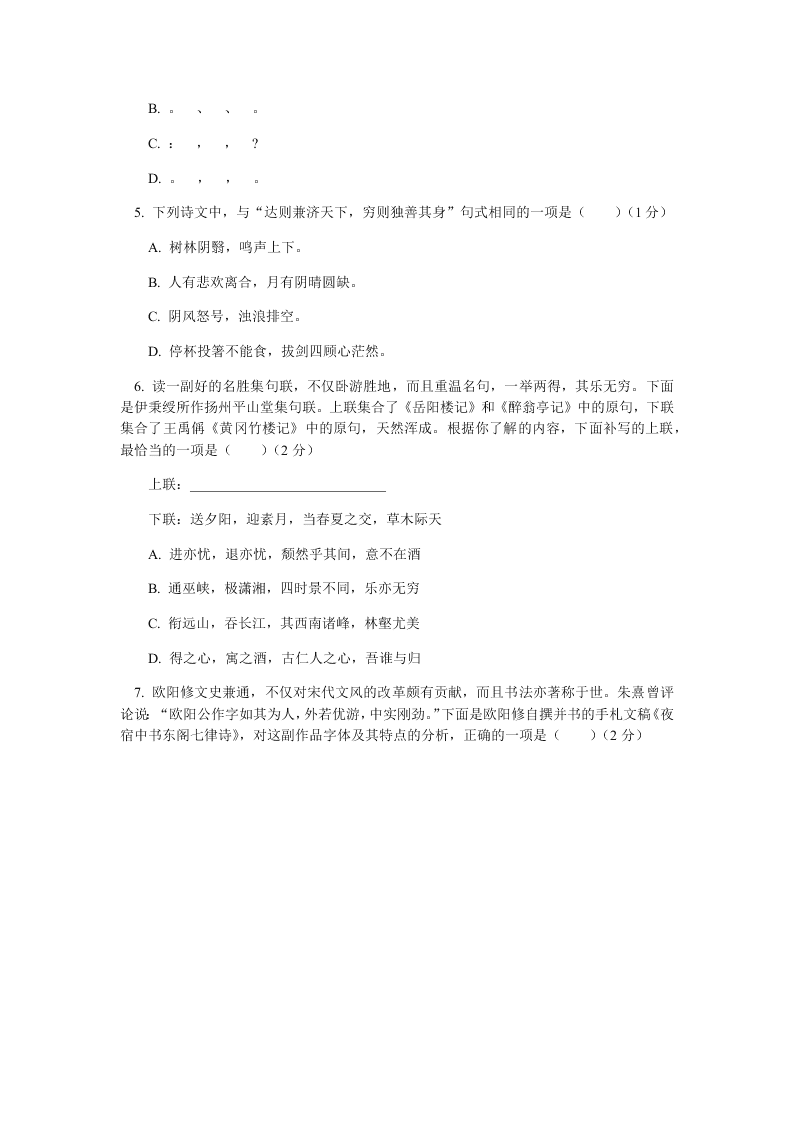 B. 。 、 、 。

C. ： ， ， ？

D. 。 ， ， 。

5. 下列诗文中，与“达则兼济天下，穷则独善其身”句式相同的一项是（　　）（1 分）

A. 树林阴翳，鸣声上下。

B. 人有悲欢离合，月有阴晴圆缺。

C. 阴风怒号，浊浪排空。

D. 停杯投箸不能食，拔剑四顾心茫然。

6. 读一副好的名胜集句联，不仅卧游胜地，而且重温名句，一举两得，其乐无穷。下面是伊秉绶所作扬州平山堂集句联。上联集合了《岳阳楼记》和《醉翁亭记》中的原句，下联集合了王禹偁《黄冈竹楼记》中的原句，天然浑成。根据你了解的内容，下面补写的上联，最恰当的一项是（　　）（2 分）

上联：____________________________

下联：送夕阳，迎素月，当春夏之交，草木际天

A. 进亦忧，退亦忧，颓然乎其间，意不在酒

B. 通巫峡，极潇湘，四时景不同，乐亦无穷

C. 衔远山，吞长江，其西南诸峰，林壑尤美

D. 得之心，寓之酒，古仁人之心，吾谁与归

7. 欧阳修文史兼通，不仅对宋代文风的改革颇有贡献，而且书法亦著称于世。朱熹曾评论说 “欧阳公作字如其为人，外若优游，中实刚劲。”下面是欧阳修自撰并书的手札文稿《夜宿中书东阁七律诗》，对这副作品字体及其特点的分析，正确的一项是（　　）（2 分）